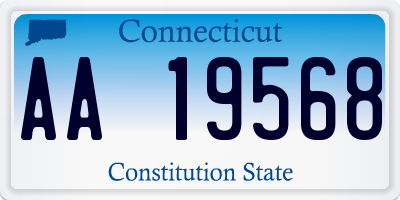 Connecticut

AA 19568

Constitution State